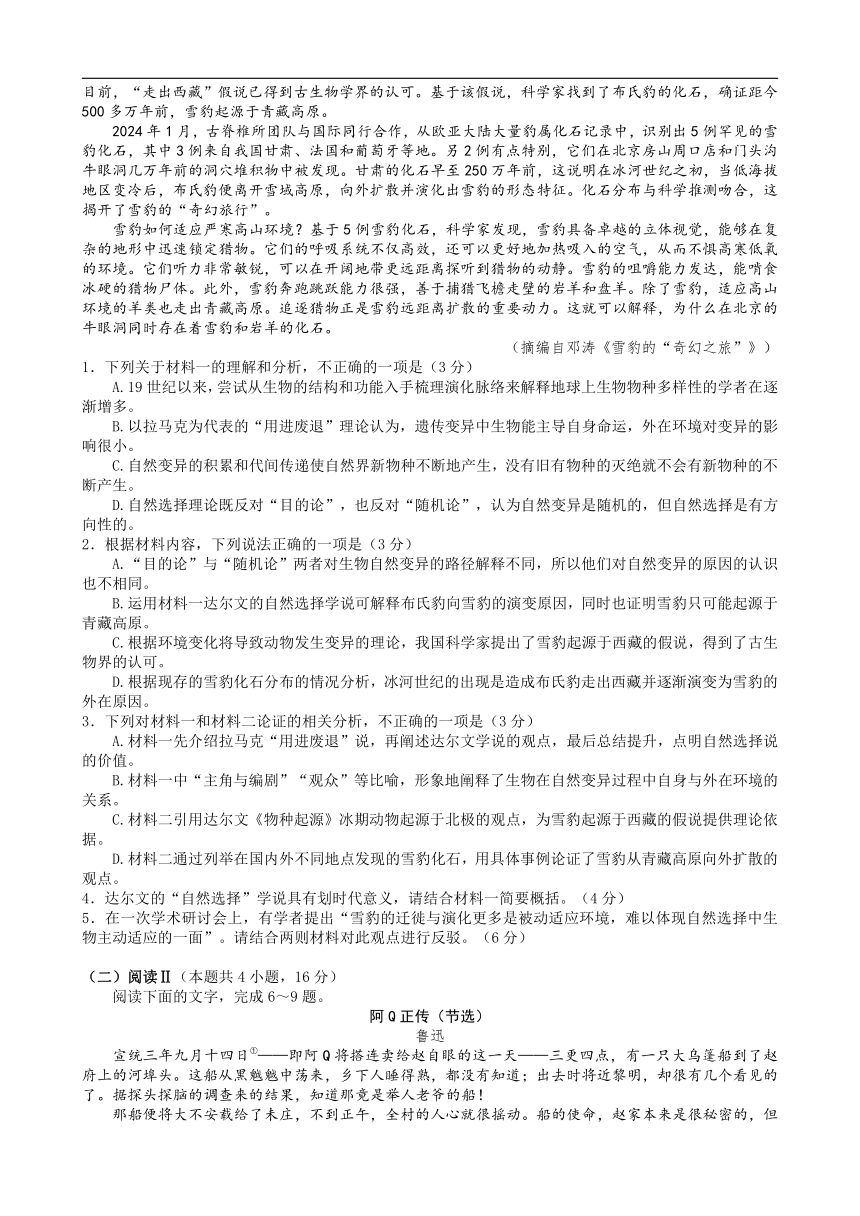 目前，“走出西藏”假说已得到古生物学界的认可。基于该假说，科学家找到了布氏豹的化石，确证距今500多万年前，雪豹起源于青藏高原。

2024年1月，古脊椎所团队与国际同行合作，从欧亚大陆大量豹属化石记录中，识别出5例罕见的雪豹化石，其中3例来自我国甘肃、法国和葡萄牙等地。另2例有点特别，它们在北京房山周口店和门头沟牛眼洞几万年前的洞穴堆积物中被发现。甘肃的化石早至250万年前，这说明在冰河世纪之初，当低海拔地区变冷后，布氏豹便离开雪域高原，向外扩散并演化出雪豹的形态特征。化石分布与科学推测吻合，这揭开了雪豹的“奇幻旅行”。

雪豹如何适应严寒高山环境？基于5例雪豹化石，科学家发现，雪豹具备卓越的立体视觉，能够在复杂的地形中迅速锁定猎物。它们的呼吸系统不仅高效，还可以更好地加热吸入的空气，从而不惧高寒低氧的环境。它们听力非常敏锐，可以在开阔地带更远距离探听到猎物的动静。雪豹的咀嚼能力发达，能啃食冰硬的猎物尸体。此外，雪豹奔跑跳跃能力很强，善于捕猎飞檐走壁的岩羊和盘羊。除了雪豹，适应高山环境的羊类也走出青藏高原。追逐猎物正是雪豹远距离扩散的重要动力。这就可以解释，为什么在北京的牛眼洞同时存在着雪豹和岩羊的化石。

（摘编自邓涛《雪豹的“奇幻之旅”》）

1．下列关于材料一的理解和分析，不正确的一项是（3分）

A.19世纪以来，尝试从生物的结构和功能入手梳理演化脉络来解释地球上生物物种多样性的学者在逐渐增多。

B.以拉马克为代表的“用进废退”理论认为，遗传变异中生物能主导自身命运，外在环境对变异的影响很小。

C.自然变异的积累和代间传递使自然界新物种不断地产生，没有旧有物种的灭绝就不会有新物种的不断产生。

D.自然选择理论既反对“目的论”，也反对“随机论”，认为自然变异是随机的，但自然选择是有方向性的。

2．根据材料内容，下列说法正确的一项是（3分）

A.“目的论”与“随机论”两者对生物自然变异的路径解释不同，所以他们对自然变异的原因的认识也不相同。

B.运用材料一达尔文的自然选择学说可解释布氏豹向雪豹的演变原因，同时也证明雪豹只可能起源于青藏高原。

C.根据环境变化将导致动物发生变异的理论，我国科学家提出了雪豹起源于西藏的假说，得到了古生物界的认可。

D.根据现存的雪豹化石分布的情况分析，冰河世纪的出现是造成布氏豹走出西藏并逐渐演变为雪豹的外在原因。

3．下列对材料一和材料二论证的相关分析，不正确的一项是（3分）

A.材料一先介绍拉马克“用进废退”说，再阐述达尔文学说的观点，最后总结提升，点明自然选择说的价值。

B.材料一中“主角与编剧”“观众”等比喻，形象地阐释了生物在自然变异过程中自身与外在环境的关系。

C.材料二引用达尔文《物种起源》冰期动物起源于北极的观点，为雪豹起源于西藏的假说提供理论依据。

D.材料二通过列举在国内外不同地点发现的雪豹化石，用具体事例论证了雪豹从青藏高原向外扩散的观点。

4．达尔文的“自然选择”学说具有划时代意义，请结合材料一简要概括。（4分）

5．在一次学术研讨会上，有学者提出“雪豹的迁徙与演化更多是被动适应环境，难以体现自然选择中生物主动适应的一面”。请结合两则材料对此观点进行反驳。（6分）

（二）阅读Ⅱ（本题共4小题，16分）

阅读下面的文字，完成6～9题。

阿Q正传（节选）

鲁迅

宣统三年九月十四日①——即阿Q将搭连卖给赵白眼的这一天——三更四点，有一只大乌篷船到了赵府上的河埠头。这船从黑魆魆中荡来，乡下人睡得熟，都没有知道；出去时将近黎明，却很有几个看见的了。据探头探脑的调查来的结果，知道那竟是举人老爷的船！

那船便将大不安载给了未庄，不到正午，全村的人心就很摇动。船的使命，赵家本来是很秘密的，但